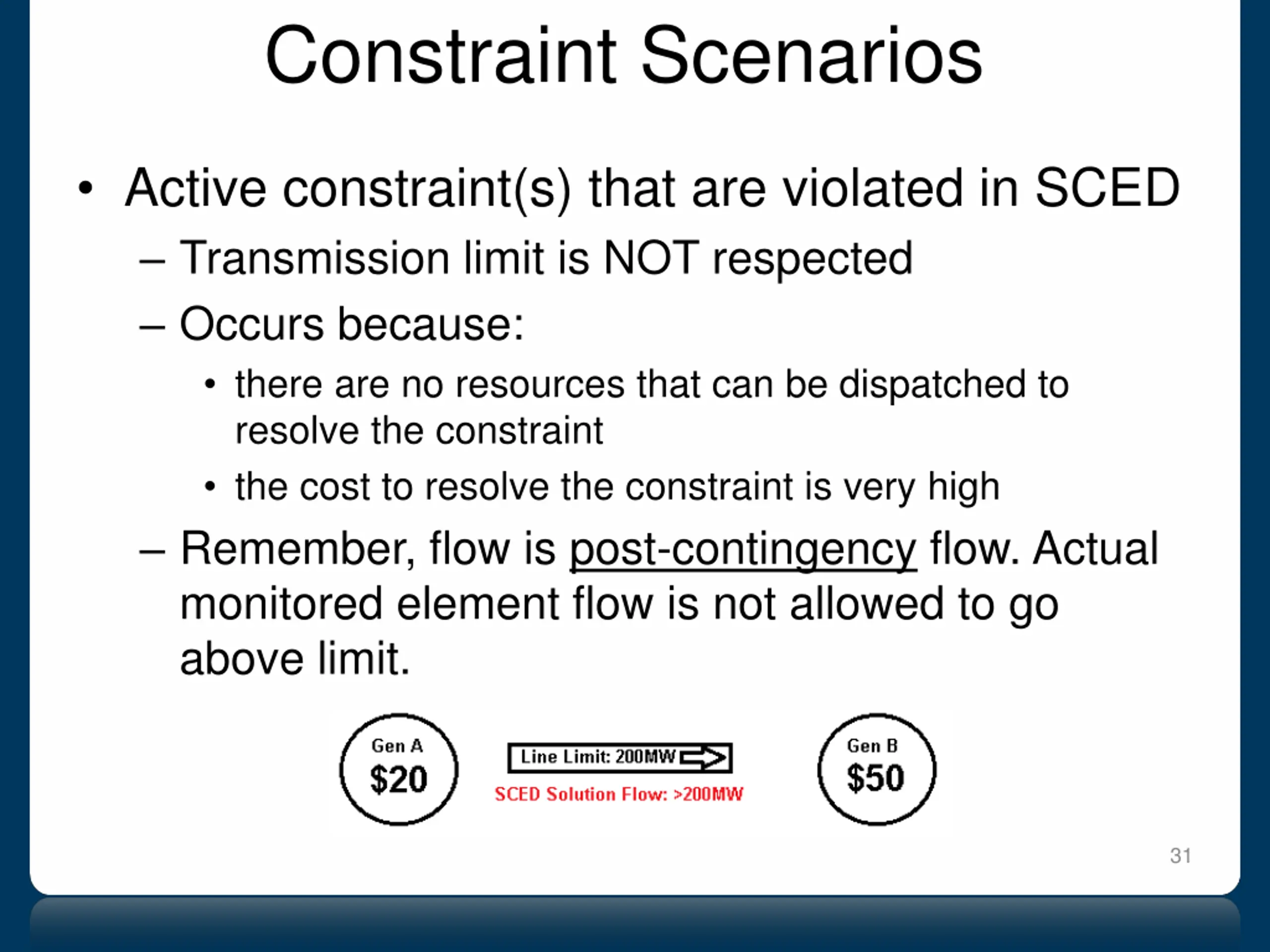 Constraint Scenarios

• Active constraint(s) that are violated in SCED
 – Transmission limit is NOT respected
 – Occurs because:
  • there are no resources that can be dispatched to resolve the constraint
  • the cost to resolve the constraint is very high
 – Remember, flow is post-contingency flow. Actual monitored element flow is not allowed to go above limit.

Gen A
\$20

Line Limit: 200MW

SCED Solution Flow: >200MW

Gen B
\$50

31